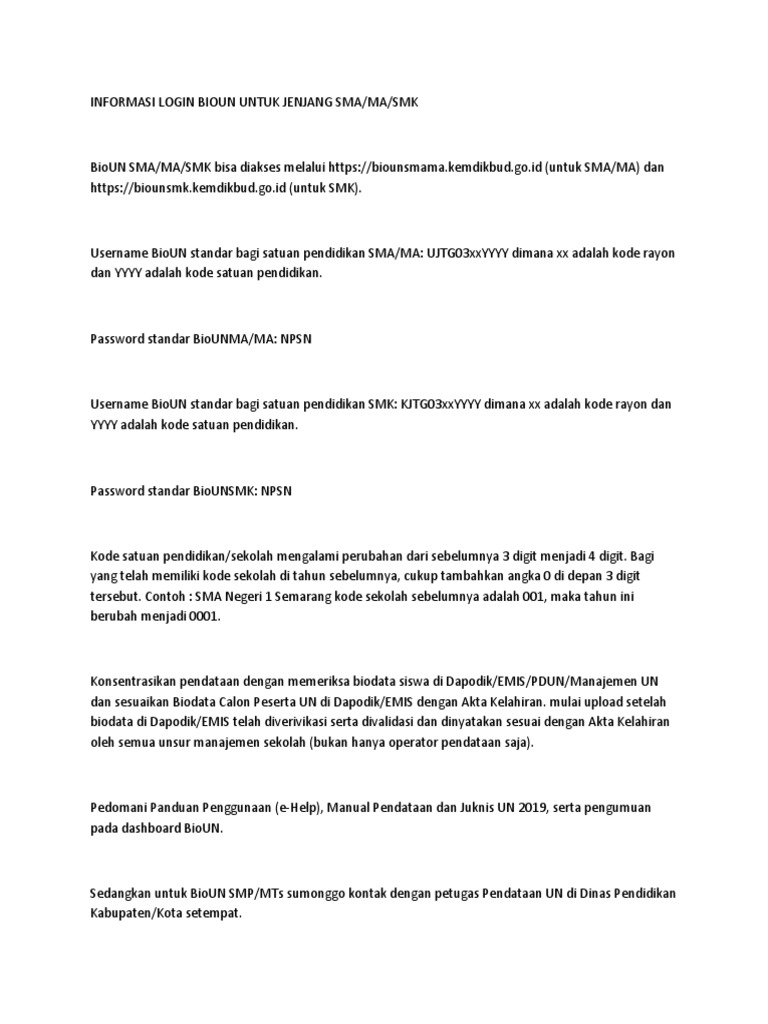 INFORMASI LOGIN BIOUN UNTUK JENJANG SMA/MA/SMK

BioUN SMA/MA/SMK bisa diakses melalui https://biounsmama.kemdikbud.go.id (untuk SMA/MA) dan https://biounsmk.kemdikbud.go.id (untuk SMK).

Username BioUN standar bagi satuan pendidikan SMA/MA: UJTG03xxYYYY dimana xx adalah kode rayon dan YYYY adalah kode satuan pendidikan.

Password standar BioUNMA/MA: NPSN

Username BioUN standar bagi satuan pendidikan SMK: KJTG03xxYYYY dimana xx adalah kode rayon dan YYYY adalah kode satuan pendidikan.

Password standar BioUNSMK: NPSN

Kode satuan pendidikan/sekolah mengalami perubahan dari sebelumnya 3 digit menjadi 4 digit. Bagi yang telah memiliki kode sekolah di tahun sebelumnya, cukup tambahkan angka 0 di depan 3 digit tersebut. Contoh : SMA Negeri 1 Semarang kode sekolah sebelumnya adalah 001, maka tahun ini berubah menjadi 0001.

Konsentrasikan pendataan dengan memeriksa biodata siswa di Dapodik/EMIS/PDUN/Manajemen UN dan sesuaikan Biodata Calon Peserta UN di Dapodik/EMIS dengan Akta Kelahiran. mulai upload setelah biodata di Dapodik/EMIS telah diverivikasi serta divalidasi dan dinyatakan sesuai dengan Akta Kelahiran oleh semua unsur manajemen sekolah (bukan hanya operator pendataan saja).

Pedomani Panduan Penggunaan (e-Help), Manual Pendataan dan Juknis UN 2019, serta pengumuan pada dashboard BioUN.

Sedangkan untuk BioUN SMP/MTs sumonggo kontak dengan petugas Pendataan UN di Dinas Pendidikan Kabupaten/Kota setempat.